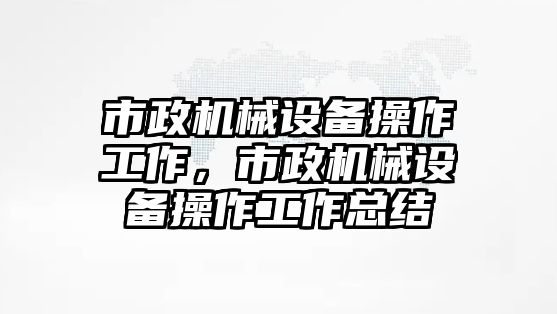 市政机械设备操作工作，市政机械设备操作工作总结